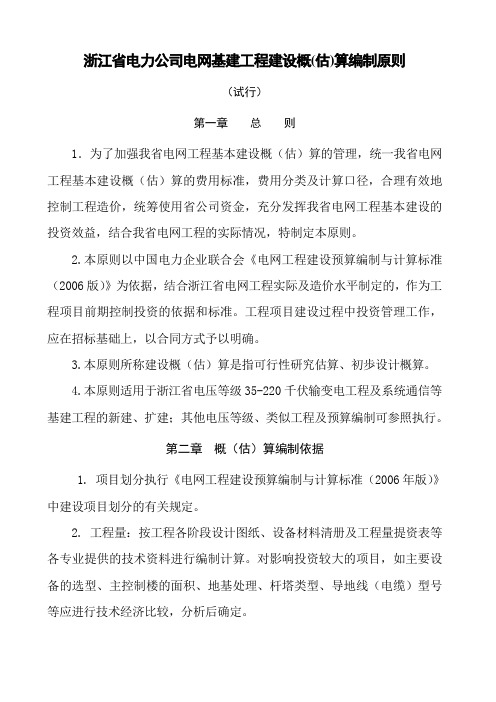 浙江省电力公司电网基建工程建设概(估)算编制原则

（试行）

第一章　总　则

1．为了加强我省电网工程基本建设概（估）算的管理，统一我省电网工程基本建设概（估）算的费用标准，费用分类及计算口径，合理有效地控制工程造价，统筹使用省公司资金，充分发挥我省电网工程基本建设的投资效益，结合我省电网工程的实际情况，特制定本原则。

2.本原则以中国电力企业联合会《电网工程建设预算编制与计算标准（2006版）》为依据，结合浙江省电网工程实际及造价水平制定的，作为工程项目前期控制投资的依据和标准。工程项目建设过程中投资管理工作，应在招标基础上，以合同方式予以明确。

3.本原则所称建设概（估）算是指可行性研究估算、初步设计概算。

4.本原则适用于浙江省电压等级35-220千伏输变电工程及系统通信等基建工程的新建、扩建；其他电压等级、类似工程及预算编制可参照执行。

第二章　概（估）算编制依据

1. 项目划分执行《电网工程建设预算编制与计算标准（2006年版）》中建设项目划分的有关规定。

2. 工程量：按工程各阶段设计图纸、设备材料清册及工程量提资表等各专业提供的技术资料进行编制计算。对影响投资较大的项目，如主要设备的选型、主控制楼的面积、地基处理、杆塔类型、导地线（电缆）型号等应进行技术经济比较，分析后确定。